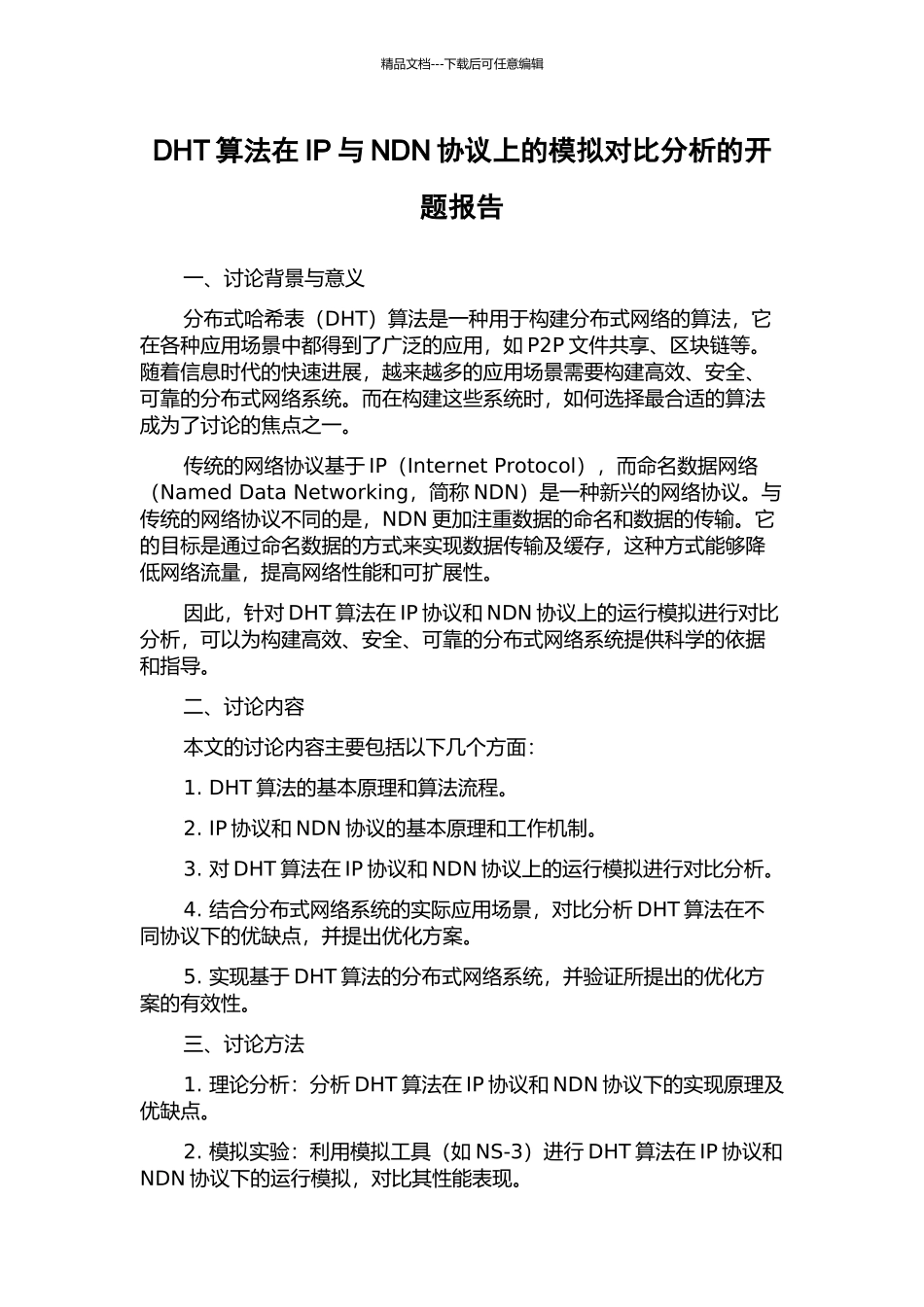 精品文档---下载后可任意编辑

DHT 算法在 IP 与 NDN 协议上的模拟对比分析的开题报告

一、讨论背景与意义

分布式哈希表（DHT）算法是一种用于构建分布式网络的算法，它在各种应用场景中都得到了广泛的应用，如 P2P 文件共享、区块链等。随着信息时代的快速进展，越来越多的应用场景需要构建高效、安全、可靠的分布式网络系统。而在构建这些系统时，如何选择最合适的算法成为了讨论的焦点之一。

传统的网络协议基于 IP（Internet Protocol），而命名数据网络（Named Data Networking，简称 NDN）是一种新兴的网络协议。与传统的网络协议不同的是，NDN 更加注重数据的命名和数据的传输。它的目标是通过命名数据的方式来实现数据传输及缓存，这种方式能够降低网络流量，提高网络性能和可扩展性。

因此，针对 DHT 算法在 IP 协议和 NDN 协议上的运行模拟进行对比分析，可以为构建高效、安全、可靠的分布式网络系统提供科学的依据和指导。

二、讨论内容

本文的讨论内容主要包括以下几个方面：

1. DHT 算法的基本原理和算法流程。

2. IP 协议和 NDN 协议的基本原理和工作机制。

3. 对 DHT 算法在 IP 协议和 NDN 协议上的运行模拟进行对比分析。

4. 结合分布式网络系统的实际应用场景，对比分析 DHT 算法在不同协议下的优缺点，并提出优化方案。

5. 实现基于 DHT 算法的分布式网络系统，并验证所提出的优化方案的有效性。

三、讨论方法

1. 理论分析：分析 DHT 算法在 IP 协议和 NDN 协议下的实现原理及优缺点。

2. 模拟实验：利用模拟工具（如 NS-3）进行 DHT 算法在 IP 协议和 NDN 协议下的运行模拟，对比其性能表现。